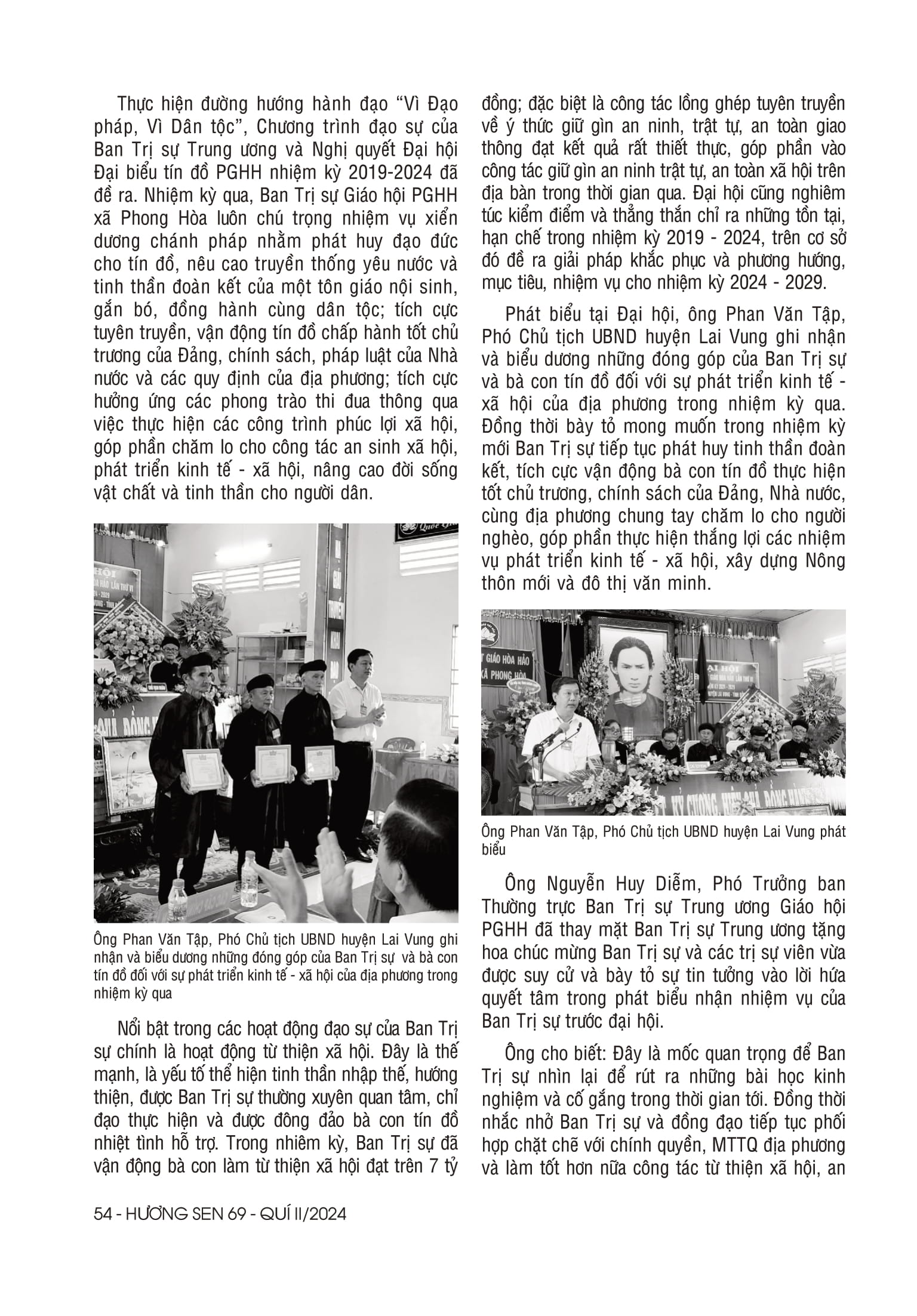 Thực hiện đường hướng hành đạo "Vì Đạo pháp, Vì Dân tộc", Chương trình đạo sự của Ban Trị sự Trung ương và Nghị quyết Đại hội Đại biểu tín đồ PGHH nhiệm kỳ 2019-2024 đã đề ra. Nhiệm kỳ qua, Ban Trị sự Giáo hội PGHH xã Phong Hòa luôn chú trọng nhiệm vụ xiển dương chánh pháp nhằm phát huy đạo đức cho tín đồ, nêu cao truyền thống yêu nước và tinh thần đoàn kết của một tôn giáo nội sinh, gắn bó, đồng hành cùng dân tộc; tích cực tuyên truyền, vận động tín đồ chấp hành tốt chủ trương của Đảng, chính sách, pháp luật của Nhà nước và các quy định của địa phương; tích cực hưởng ứng các phong trào thi đua thông qua việc thực hiện các công trình phúc lợi xã hội, góp phần chăm lo cho công tác an sinh xã hội, phát triển kinh tế - xã hội, nâng cao đời sống vật chất và tinh thần cho người dân.

Ông Phan Văn Tập, Phó Chủ tịch UBND huyện Lai Vung ghi nhận và biểu dương những đóng góp của Ban Trị sự và bà con tín đồ đối với sự phát triển kinh tế - xã hội của địa phương trong nhiệm kỳ qua

Nổi bật trong các hoạt động đạo sự của Ban Trị sự chính là hoạt động từ thiện xã hội. Đây là thế mạnh, là yếu tố thể hiện tinh thần nhập thế, hướng thiện, được Ban Trị sự thường xuyên quan tâm, chỉ đạo thực hiện và được đông đảo bà con tín đồ nhiệt tình hỗ trợ. Trong nhiêm kỳ, Ban Trị sự đã vận động bà con làm từ thiện xã hội đạt trên 7 tỷ đồng; đặc biệt là công tác lồng ghép tuyên truyền về ý thức giữ gìn an ninh, trật tự, an toàn giao thông đạt kết quả rất thiết thực, góp phần vào công tác giữ gìn an ninh trật tự, an toàn xã hội trên địa bàn trong thời gian qua. Đại hội cũng nghiêm túc kiểm điểm và thẳng thắn chỉ ra những tồn tại, hạn chế trong nhiệm kỳ 2019 - 2024, trên cơ sở đó đề ra giải pháp khắc phục và phương hướng, mục tiêu, nhiệm vụ cho nhiệm kỳ 2024 - 2029.

Phát biểu tại Đại hội, ông Phan Văn Tập, Phó Chủ tịch UBND huyện Lai Vung ghi nhận và biểu dương những đóng góp của Ban Trị sự và bà con tín đồ đối với sự phát triển kinh tế - xã hội của địa phương trong nhiệm kỳ qua. Đồng thời bày tỏ mong muốn trong nhiệm kỳ mới Ban Trị sự tiếp tục phát huy tinh thần đoàn kết, tích cực vận động bà con tín đồ thực hiện tốt chủ trương, chính sách của Đảng, Nhà nước, cùng địa phương chung tay chăm lo cho người nghèo, góp phần thực hiện thắng lợi các nhiệm vụ phát triển kinh tế - xã hội, xây dựng Nông thôn mới và đô thị văn minh.

Ông Phan Văn Tập, Phó Chủ tịch UBND huyện Lai Vung phát biểu

Ông Nguyễn Huy Diễm, Phó Trưởng ban Thường trực Ban Trị sự Trung ương Giáo hội PGHH đã thay mặt Ban Trị sự Trung ương tặng hoa chúc mừng Ban Trị sự và các trị sự viên vừa được suy cử và bày tỏ sự tin tưởng vào lời hứa quyết tâm trong phát biểu nhận nhiệm vụ của Ban Trị sự trước đại hội.

Ông cho biết: Đây là mốc quan trọng để Ban Trị sự nhìn lại để rút ra những bài học kinh nghiệm và cố gắng trong thời gian tới. Đồng thời nhắc nhở Ban Trị sự và đồng đạo tiếp tục phối hợp chặt chẽ với chính quyền, MTTQ địa phương và làm tốt hơn nữa công tác từ thiện xã hội, an

54 - HƯƠNG SEN 69 - QUÍ II/2024